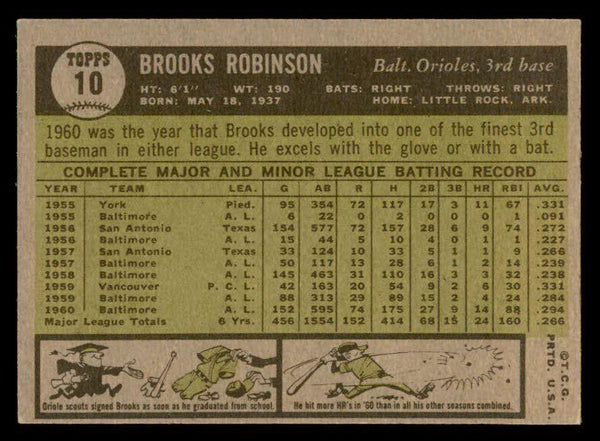 TOPPS
10

BROOKS ROBINSON

Balt. Orioles, 3rd base

HT: 6'1'' WT: 190 BATS: RIGHT THROWS: RIGHT
BORN: MAY 18, 1937 HOME: LITTLE ROCK, ARK.

1960 was the year that Brooks developed into one of the finest 3rd baseman in either league. He excels with the glove or with a bat.

COMPLETE MAJOR AND MINOR LEAGUE BATTING RECORD

| YEAR | TEAM | LEA. | G | AB | R | H | 2B | 3B | HR | RBI | AVG. |
|---|---|---|---|---|---|---|---|---|---|---|---|
| 1955 | York | Pied. | 95 | 354 | 72 | 117 | 17 | 3 | 11 | 67 | .331 |
| 1955 | Baltimore | A. L. | 6 | 22 | 0 | 2 | 0 | 0 | 0 | 1 | .091 |
| 1956 | San Antonio | Texas | 154 | 577 | 72 | 157 | 28 | 6 | 9 | 74 | .272 |
| 1956 | Baltimore | A. L. | 15 | 44 | 5 | 10 | 4 | 0 | 1 | 1 | .227 |
| 1957 | San Antonio | Texas | 33 | 124 | 10 | 33 | 5 | 1 | 1 | 9 | .266 |
| 1957 | Baltimore | A. L. | 50 | 117 | 13 | 28 | 6 | 1 | 2 | 14 | .239 |
| 1958 | Baltimore | A. L. | 145 | 463 | 31 | 110 | 16 | 3 | 3 | 32 | .238 |
| 1959 | Vancouver | P. C. L. | 42 | 163 | 20 | 54 | 9 | 2 | 6 | 30 | .331 |
| 1959 | Baltimore | A. L. | 88 | 313 | 29 | 89 | 15 | 2 | 4 | 24 | .284 |
| 1960 | Baltimore | A. L. | 152 | 595 | 74 | 175 | 27 | 9 | 14 | 88 | .294 |
| Major League Totals | | 6 Yrs. | 456 | 1554 | 152 | 414 | 68 | 15 | 24 | 160 | .266 |

Oriole scouts signed Brooks as soon as he graduated from school.

He hit more HR's in '60 than in all his other seasons combined.

©T.C.G. PRTD. U.S.A.